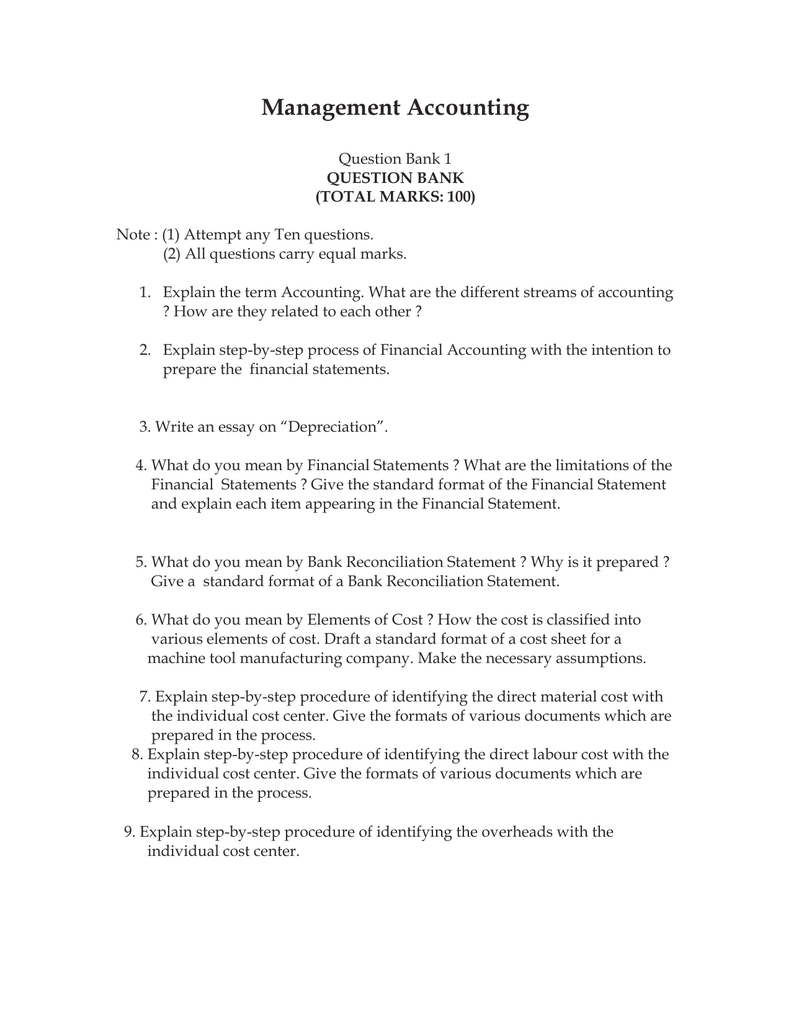 Management Accounting

Question Bank 1
QUESTION BANK
(TOTAL MARKS: 100)

Note : (1) Attempt any Ten questions.
(2) All questions carry equal marks.

1. Explain the term Accounting. What are the different streams of accounting ? How are they related to each other ?

2. Explain step-by-step process of Financial Accounting with the intention to prepare the financial statements.

3. Write an essay on “Depreciation”.

4. What do you mean by Financial Statements ? What are the limitations of the Financial Statements ? Give the standard format of the Financial Statement and explain each item appearing in the Financial Statement.

5. What do you mean by Bank Reconciliation Statement ? Why is it prepared ? Give a standard format of a Bank Reconciliation Statement.

6. What do you mean by Elements of Cost ? How the cost is classified into various elements of cost. Draft a standard format of a cost sheet for a machine tool manufacturing company. Make the necessary assumptions.

7. Explain step-by-step procedure of identifying the direct material cost with the individual cost center. Give the formats of various documents which are prepared in the process.
8. Explain step-by-step procedure of identifying the direct labour cost with the individual cost center. Give the formats of various documents which are prepared in the process.

9. Explain step-by-step procedure of identifying the overheads with the individual cost center.